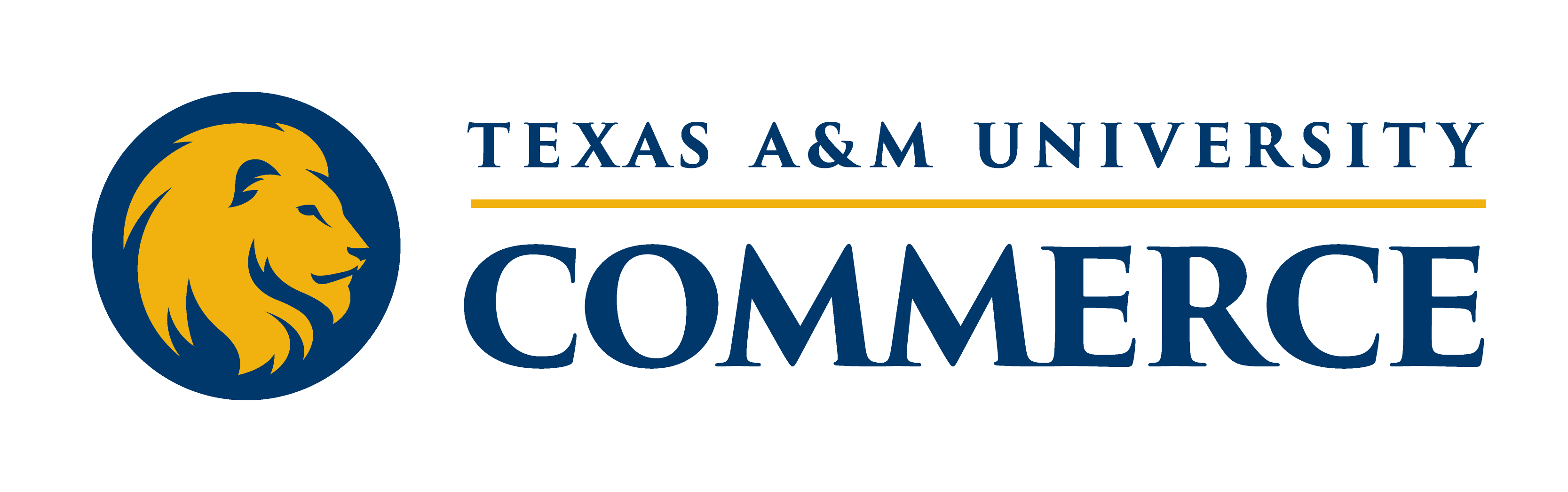 TEXAS A&M UNIVERSITY
COMMERCE